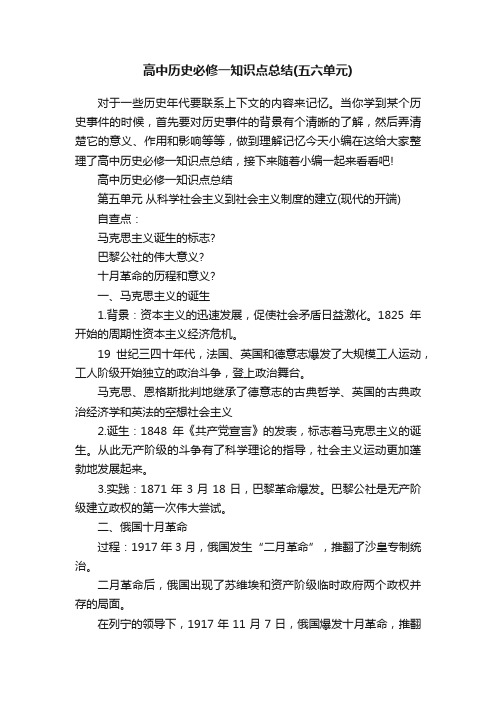 高中历史必修一知识点总结(五六单元)

对于一些历史年代要联系上下文的内容来记忆。当你学到某个历史事件的时候，首先要对历史事件的背景有个清晰的了解，然后弄清楚它的意义、作用和影响等等，做到理解记忆今天小编在这给大家整理了高中历史必修一知识点总结，接下来随着小编一起来看看吧!

高中历史必修一知识点总结

第五单元 从科学社会主义到社会主义制度的建立(现代的开端)

自查点：

马克思主义诞生的标志?

巴黎公社的伟大意义?

十月革命的历程和意义?

一、马克思主义的诞生

1.背景：资本主义的迅速发展，促使社会矛盾日益激化。1825 年开始的周期性资本主义经济危机。

19 世纪三四十年代，法国、英国和德意志爆发了大规模工人运动，工人阶级开始独立的政治斗争，登上政治舞台。

马克思、恩格斯批判地继承了德意志的古典哲学、英国的古典政治经济学和英法的空想社会主义

2.诞生：1848 年《共产党宣言》的发表，标志着马克思主义的诞生。从此无产阶级的斗争有了科学理论的指导，社会主义运动更加蓬勃地发展起来。

3.实践：1871 年 3 月 18 日，巴黎革命爆发。巴黎公社是无产阶级建立政权的第一次伟大尝试。

二、俄国十月革命

过程：1917 年 3 月，俄国发生“二月革命”，推翻了沙皇专制统治。

二月革命后，俄国出现了苏维埃和资产阶级临时政府两个政权并存的局面。

在列宁的领导下，1917 年 11 月 7 日，俄国爆发十月革命，推翻